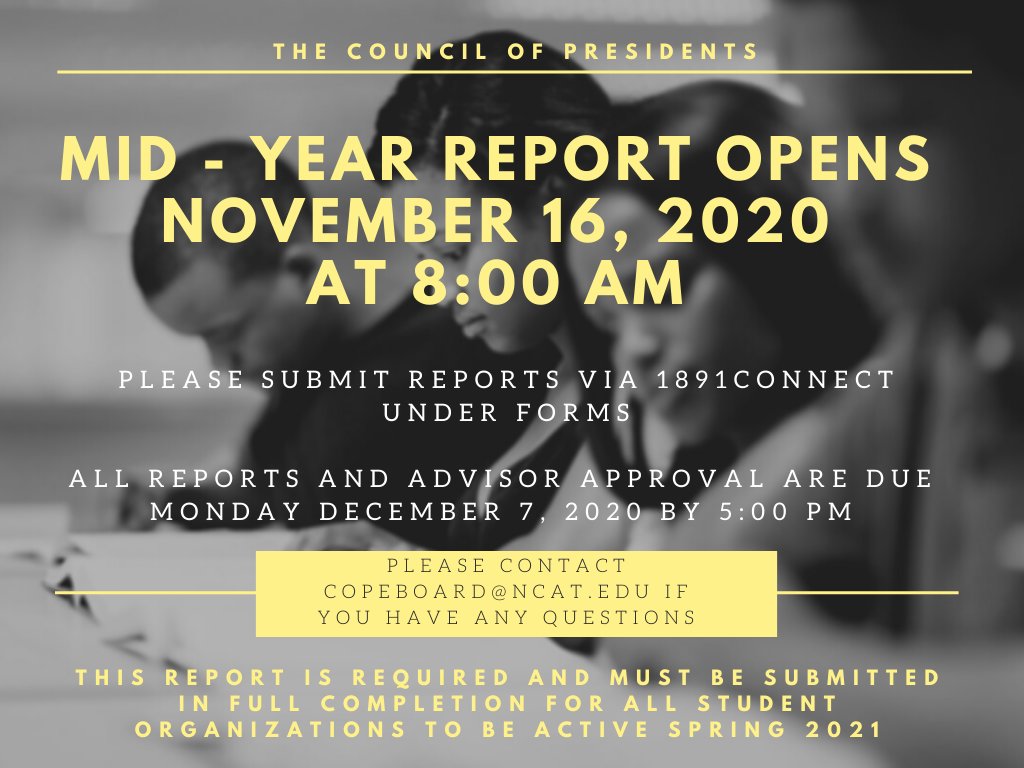 THE COUNCIL OF PRESIDENTS

MID - YEAR REPORT OPENS NOVEMBER 16, 2020 AT 8:00 AM

PLEASE SUBMIT REPORTS VIA 1891CONNECT UNDER FORMS

ALL REPORTS AND ADVISOR APPROVAL ARE DUE MONDAY DECEMBER 7, 2020 BY 5:00 PM

PLEASE CONTACT COPEBOARD@NCAT.EDU IF YOU HAVE ANY QUESTIONS

THIS REPORT IS REQUIRED AND MUST BE SUBMITTED IN FULL COMPLETION FOR ALL STUDENT ORGANIZATIONS TO BE ACTIVE SPRING 2021